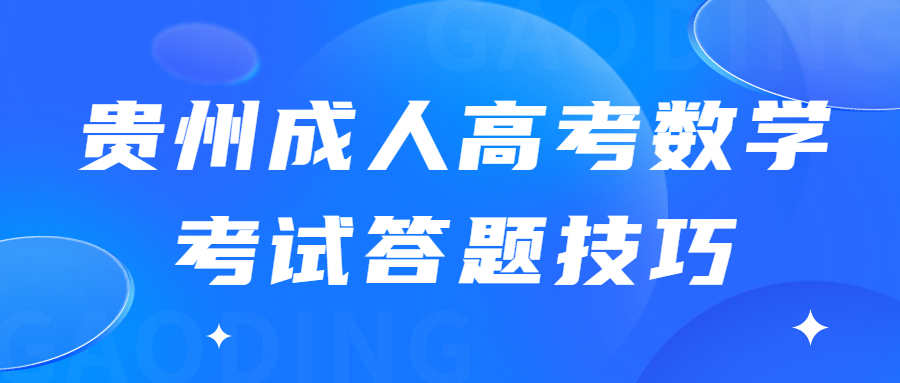 GAODING

贵州成人高考数学
考试答题技巧

GAODING